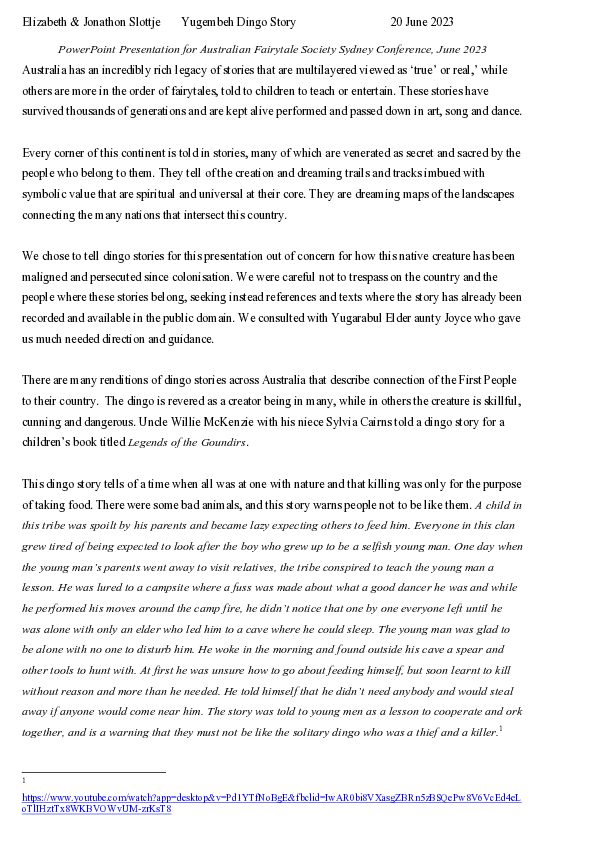 Elizabeth & Jonathon Slottje Yugembeh Dingo Story 20 June 2023

PowerPoint Presentation for Australian Fairytale Society Sydney Conference, June 2023

Australia has an incredibly rich legacy of stories that are multilayered viewed as 'true' or real,' while others are more in the order of fairytales, told to children to teach or entertain. These stories have survived thousands of generations and are kept alive performed and passed down in art, song and dance.

Every corner of this continent is told in stories, many of which are venerated as secret and sacred by the people who belong to them. They tell of the creation and dreaming trails and tracks imbued with symbolic value that are spiritual and universal at their core. They are dreaming maps of the landscapes connecting the many nations that intersect this country.

We chose to tell dingo stories for this presentation out of concern for how this native creature has been maligned and persecuted since colonisation. We were careful not to trespass on the country and the people where these stories belong, seeking instead references and texts where the story has already been recorded and available in the public domain. We consulted with Yugarabul Elder aunty Joyce who gave us much needed direction and guidance.

There are many renditions of dingo stories across Australia that describe connection of the First People to their country. The dingo is revered as a creator being in many, while in others the creature is skillful, cunning and dangerous. Uncle Willie McKenzie with his niece Sylvia Cairns told a dingo story for a children's book titled Legends of the Goundirs.

This dingo story tells of a time when all was at one with nature and that killing was only for the purpose of taking food. There were some bad animals, and this story warns people not to be like them. A child in this tribe was spoilt by his parents and became lazy expecting others to feed him. Everyone in this clan grew tired of being expected to look after the boy who grew up to be a selfish young man. One day when the young man's parents went away to visit relatives, the tribe conspired to teach the young man a lesson. He was lured to a campsite where a fuss was made about what a good dancer he was and while he performed his moves around the camp fire, he didn't notice that one by one everyone left until he was alone with only an elder who led him to a cave where he could sleep. The young man was glad to be alone with no one to disturb him. He woke in the morning and found outside his cave a spear and other tools to hunt with. At first he was unsure how to go about feeding himself, but soon learnt to kill without reason and more than he needed. He told himself that he didn't need anybody and would steal away if anyone would come near him. The story was told to young men as a lesson to cooperate and ork together, and is a warning that they must not be like the solitary dingo who was a thief and a killer.$^1$

1
https://www.youtube.com/watch?app=desktop&v=Pd1YTfNoBgE&fbclid=IwAR0bi8VXasgZBRn5zBSQePw8V6VcEd4eLoTllHztTx8WKBVOWvUM-zrKsT8